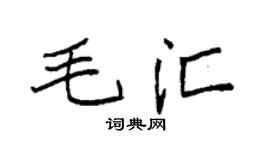 毛汇

词典网